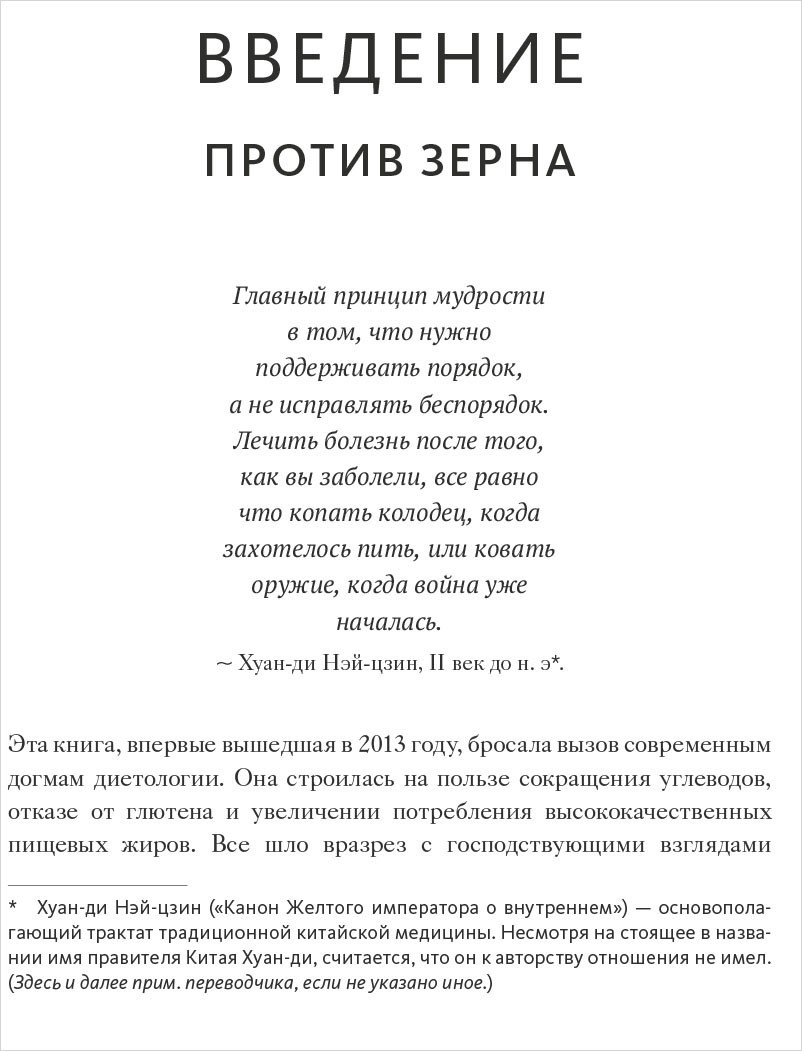 ВВЕДЕНИЕ

ПРОТИВ ЗЕРНА

Главный принцип мудрости в том, что нужно поддерживать порядок, а не исправлять беспорядок. Лечить болезнь после того, как вы заболели, все равно что копать колодец, когда захотелось пить, или ковать оружие, когда война уже началась.

~ Хуан-ди Нэй-цзин, II век до н. э*.

Эта книга, впервые вышедшая в 2013 году, бросала вызов современным догмам диетологии. Она строилась на пользе сокращения углеводов, отказе от глютена и увеличении потребления высококачественных пищевых жиров. Все шло вразрез с господствующими взглядами

* Хуан-ди Нэй-цзин («Канон Желтого императора о внутреннем») — основополагающий трактат традиционной китайской медицины. Несмотря на стоящее в названии имя правителя Китая Хуан-ди, считается, что он к авторству отношения не имел. (Здесь и далее прим. переводчика, если не указано иное.)